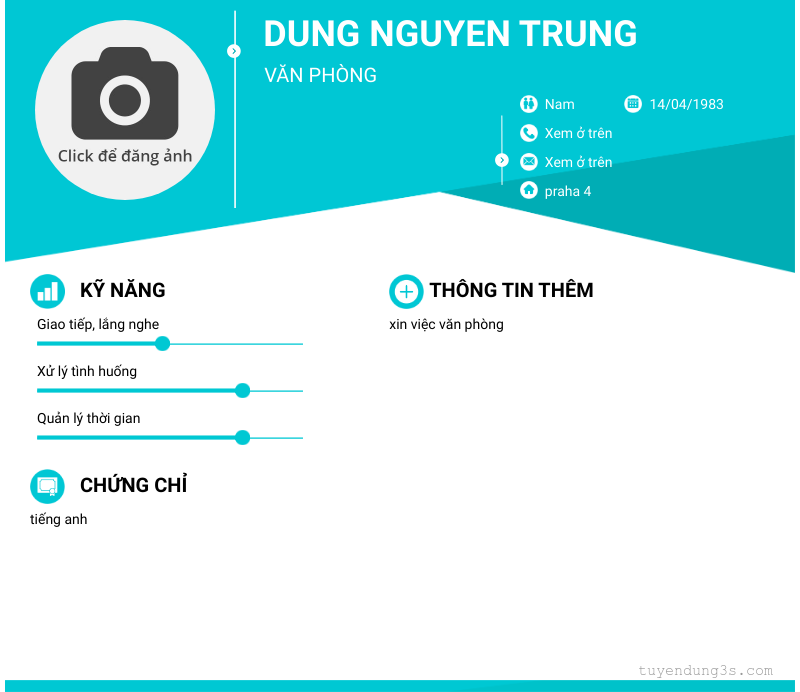 Click để đăng ảnh

DUNG NGUYEN TRUNG

VĂN PHÒNG

Nam

14/04/1983

Xem ở trên

Xem ở trên

praha 4

KỸ NĂNG

Giao tiếp, lắng nghe

Xử lý tình huống

Quản lý thời gian

CHỨNG CHỈ

tiếng anh

THÔNG TIN THÊM

xin việc văn phòng

tuyendung3s.com